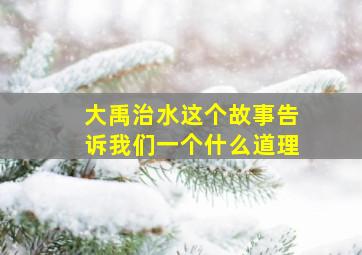 大禹治水这个故事告诉我们一个什么道理